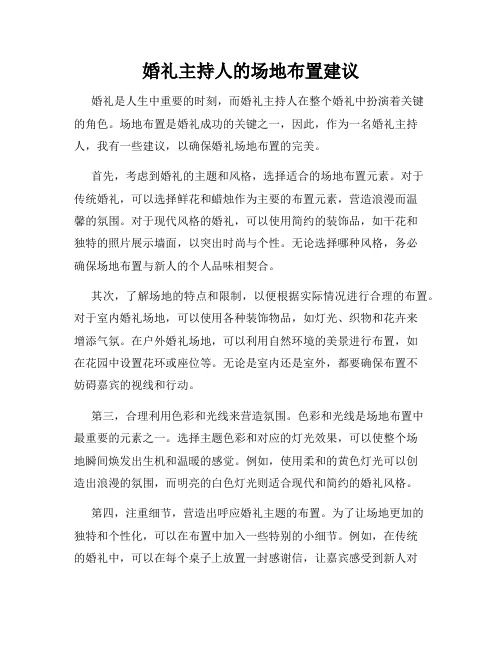 婚礼主持人的场地布置建议

婚礼是人生中重要的时刻，而婚礼主持人在整个婚礼中扮演着关键的角色。场地布置是婚礼成功的关键之一，因此，作为一名婚礼主持人，我有一些建议，以确保婚礼场地布置的完美。

首先，考虑到婚礼的主题和风格，选择适合的场地布置元素。对于传统婚礼，可以选择鲜花和蜡烛作为主要的布置元素，营造浪漫而温馨的氛围。对于现代风格的婚礼，可以使用简约的装饰品，如干花和独特的照片展示墙面，以突出时尚与个性。无论选择哪种风格，务必确保场地布置与新人的个人品味相契合。

其次，了解场地的特点和限制，以便根据实际情况进行合理的布置。对于室内婚礼场地，可以使用各种装饰物品，如灯光、织物和花卉来增添气氛。在户外婚礼场地，可以利用自然环境的美景进行布置，如在花园中设置花环或座位等。无论是室内还是室外，都要确保布置不妨碍嘉宾的视线和行动。

第三，合理利用色彩和光线来营造氛围。色彩和光线是场地布置中最重要的元素之一。选择主题色彩和对应的灯光效果，可以使整个场地瞬间焕发出生机和温暖的感觉。例如，使用柔和的黄色灯光可以创造出浪漫的氛围，而明亮的白色灯光则适合现代和简约的婚礼风格。

第四，注重细节，营造出呼应婚礼主题的布置。为了让场地更加的独特和个性化，可以在布置中加入一些特别的小细节。例如，在传统的婚礼中，可以在每个桌子上放置一封感谢信，让嘉宾感受到新人对